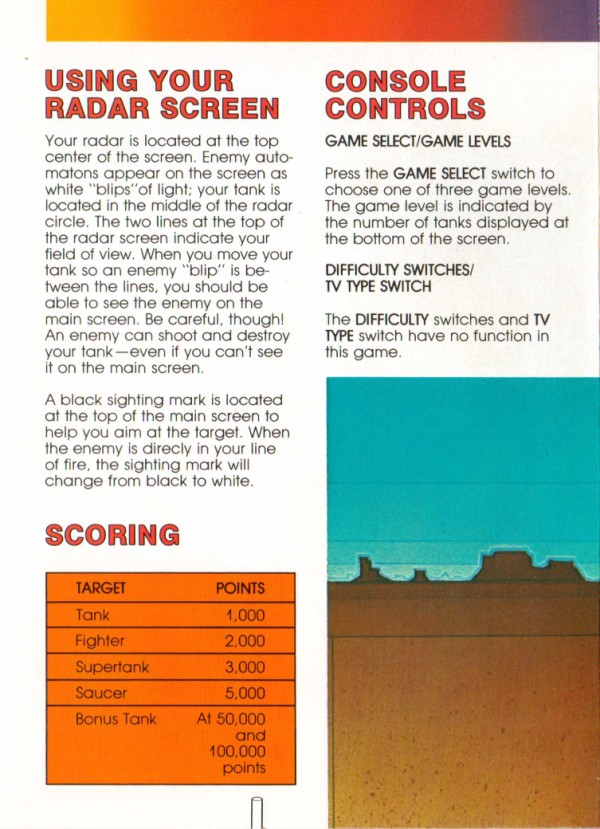 USING YOUR RADAR SCREEN

Your radar is located at the top center of the screen. Enemy automatons appear on the screen as white "blips"of light; your tank is located in the middle of the radar circle. The two lines at the top of the radar screen indicate your field of view. When you move your tank so an enemy "blip" is between the lines, you should be able to see the enemy on the main screen. Be careful, though! An enemy can shoot and destroy your tank—even if you can't see it on the main screen.

A black sighting mark is located at the top of the main screen to help you aim at the target. When the enemy is direcly in your line of fire, the sighting mark will change from black to white.

SCORING

| TARGET | POINTS |
|---|---|
| Tank | 1,000 |
| Fighter | 2,000 |
| Supertank | 3,000 |
| Saucer | 5,000 |
| Bonus Tank | At 50,000 and 100,000 points |

CONSOLE CONTROLS

GAME SELECT/GAME LEVELS

Press the GAME SELECT switch to choose one of three game levels. The game level is indicated by the number of tanks displayed at the bottom of the screen.

DIFFICULTY SWITCHES/ TV TYPE SWITCH

The DIFFICULTY switches and TV TYPE switch have no function in this game.